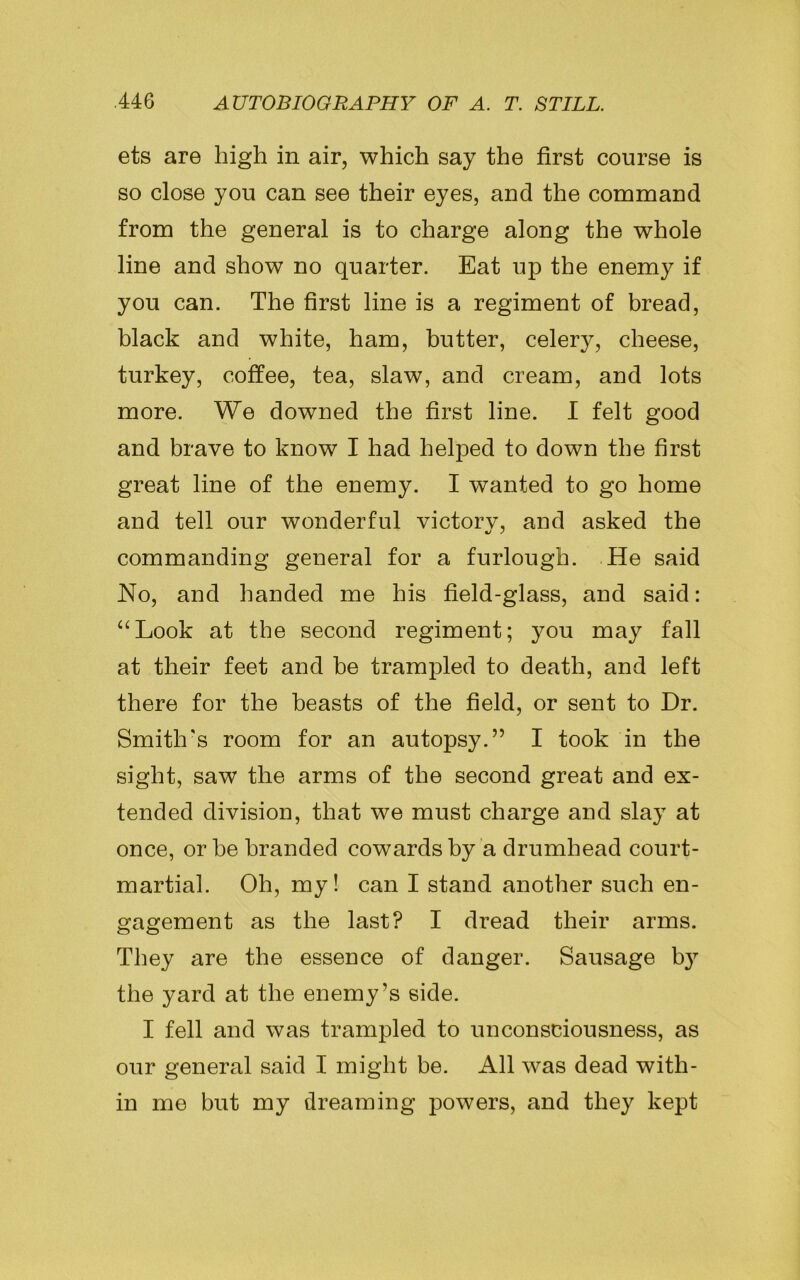 446 AUTOBIOGRAPHY OF A. T. STILL.

ets are high in air, which say the first course is so close you can see their eyes, and the command from the general is to charge along the whole line and show no quarter. Eat up the enemy if you can. The first line is a regiment of bread, black and white, ham, butter, celery, cheese, turkey, coffee, tea, slaw, and cream, and lots more. We downed the first line. I felt good and brave to know I had helped to down the first great line of the enemy. I wanted to go home and tell our wonderful victory, and asked the commanding general for a furlough. He said No, and handed me his field-glass, and said: "Look at the second regiment; you may fall at their feet and be trampled to death, and left there for the beasts of the field, or sent to Dr. Smith's room for an autopsy." I took in the sight, saw the arms of the second great and extended division, that we must charge and slay at once, or be branded cowards by a drumhead court-martial. Oh, my! can I stand another such engagement as the last? I dread their arms. They are the essence of danger. Sausage by the yard at the enemy's side.

I fell and was trampled to unconsciousness, as our general said I might be. All was dead within me but my dreaming powers, and they kept